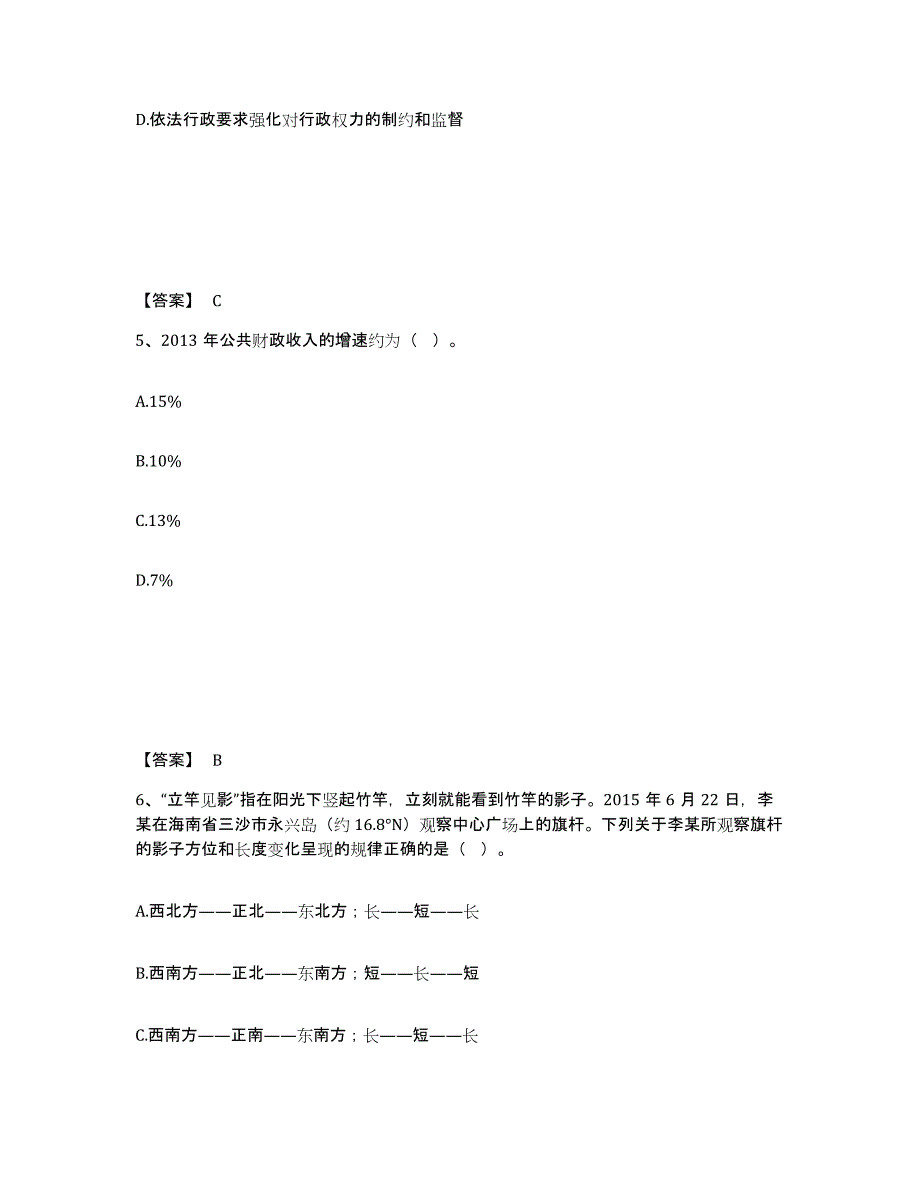 D.依法行政要求强化对行政权力的制约和监督

【答案】 C

5、2013 年公共财政收入的增速约为（ ）。

A.15%

B.10%

C.13%

D.7%

【答案】 B

6、“立竿见影”指在阳光下竖起竹竿，立刻就能看到竹竿的影子。2015 年 6 月 22 日，李某在海南省三沙市永兴岛（约 16.8°N）观察中心广场上的旗杆。下列关于李某所观察旗杆的影子方位和长度变化呈现的规律正确的是（ ）。

A.西北方——正北——东北方；长——短——长

B.西南方——正北——东南方；短——长——短

C.西南方——正南——东南方；长——短——长